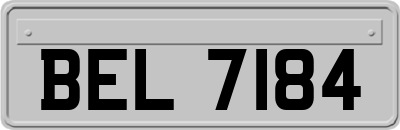 BEL 7184